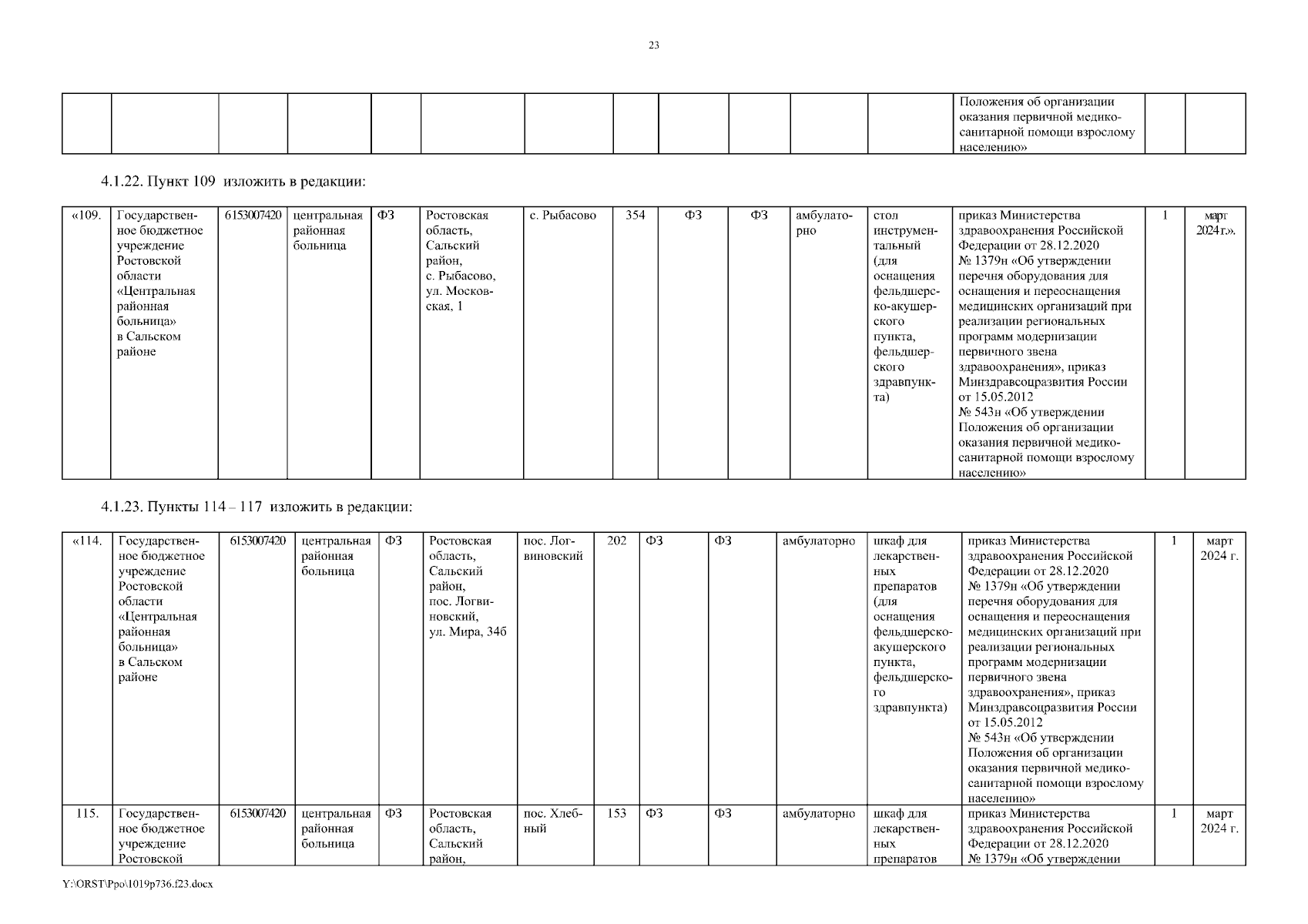 23

|  |  |  |  |  |  |  |  |  |  |  |  |  |  |  |
|---|---|---|---|---|---|---|---|---|---|---|---|---|---|---|
|  |  |  |  |  |  |  |  |  |  |  |  | Положения об организации оказания первичной медико-санитарной помощи взрослому населению» |  |  |

4.1.22. Пункт 109 изложить в редакции:

|  |  |  |  |  |  |  |  |  |  |  |  |  |  |  |
|---|---|---|---|---|---|---|---|---|---|---|---|---|---|---|
| «109. | Государственное бюджетное учреждение Ростовской области «Центральная районная больница» в Сальском районе | 6153007420 | центральная районная больница | ФЗ | Ростовская область, Сальский район, с. Рыбасово, ул. Московская, 1 | с. Рыбасово | 354 | ФЗ | ФЗ | амбулаторно | стол инструментальный (для оснащения фельдшерско-акушерского пункта, фельдшерского здравпункта) | приказ Министерства здравоохранения Российской Федерации от 28.12.2020 № 1379н «Об утверждении перечня оборудования для оснащения и переоснащения медицинских организаций при реализации региональных программ модернизации первичного звена здравоохранения», приказ Минздравсоцразвития России от 15.05.2012 № 543н «Об утверждении Положения об организации оказания первичной медико-санитарной помощи взрослому населению» | 1 | март 2024 г.». |

4.1.23. Пункты 114 – 117 изложить в редакции:

|  |  |  |  |  |  |  |  |  |  |  |  |  |  |  |
|---|---|---|---|---|---|---|---|---|---|---|---|---|---|---|
| «114. | Государственное бюджетное учреждение Ростовской области «Центральная районная больница» в Сальском районе | 6153007420 | центральная районная больница | ФЗ | Ростовская область, Сальский район, пос. Логвиновский, ул. Мира, 34б | пос. Логвиновский | 202 | ФЗ | ФЗ | амбулаторно | шкаф для лекарственных препаратов (для оснащения фельдшерско-акушерского пункта, фельдшерского здравпункта) | приказ Министерства здравоохранения Российской Федерации от 28.12.2020 № 1379н «Об утверждении перечня оборудования для оснащения и переоснащения медицинских организаций при реализации региональных программ модернизации первичного звена здравоохранения», приказ Минздравсоцразвития России от 15.05.2012 № 543н «Об утверждении Положения об организации оказания первичной медико-санитарной помощи взрослому населению» | 1 | март 2024 г. |
| 115. | Государственное бюджетное учреждение Ростовской | 6153007420 | центральная районная больница | ФЗ | Ростовская область, Сальский район, | пос. Хлебный | 153 | ФЗ | ФЗ | амбулаторно | шкаф для лекарственных препаратов | приказ Министерства здравоохранения Российской Федерации от 28.12.2020 № 1379н «Об утверждении | 1 | март 2024 г. |

Y:\ORST\Ppo\1019p736.f23.docx